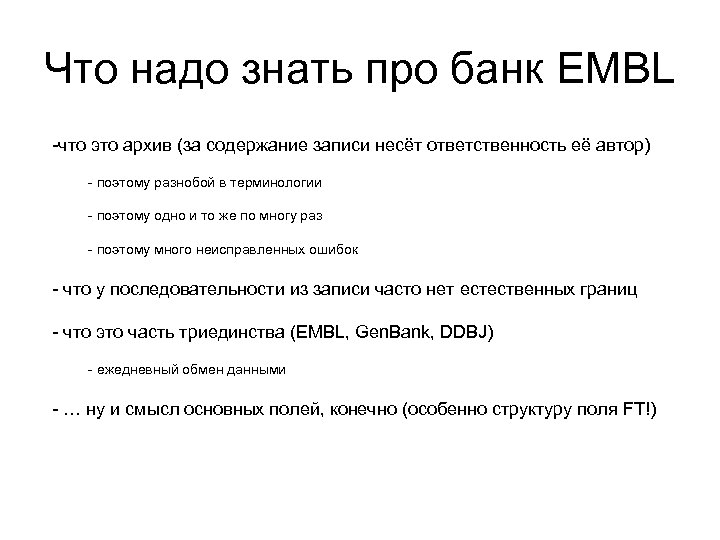 Что надо знать про банк EMBL

-что это архив (за содержание записи несёт ответственность её автор)

- поэтому разнобой в терминологии

- поэтому одно и то же по многу раз

- поэтому много неисправленных ошибок

- что у последовательности из записи часто нет естественных границ

- что это часть триединства (EMBL, GenBank, DDBJ)

- ежедневный обмен данными

- … ну и смысл основных полей, конечно (особенно структуру поля FT!)